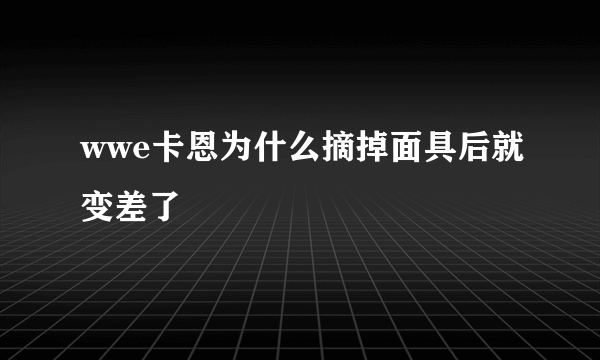 wwe卡恩为什么摘掉面具后就变差了